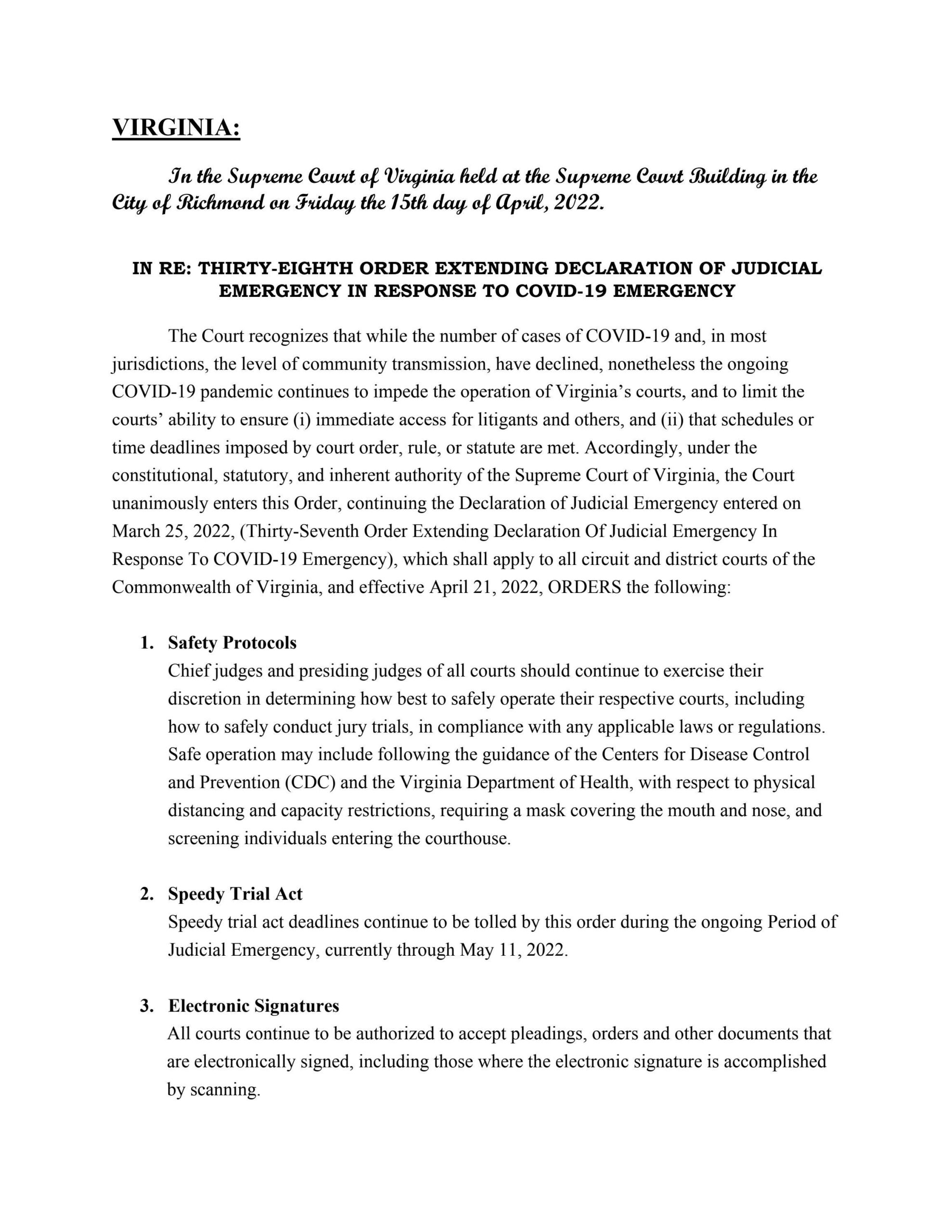 VIRGINIA:

In the Supreme Court of Virginia held at the Supreme Court Building in the City of Richmond on Friday the 15th day of April, 2022.

IN RE: THIRTY-EIGHTH ORDER EXTENDING DECLARATION OF JUDICIAL EMERGENCY IN RESPONSE TO COVID-19 EMERGENCY

The Court recognizes that while the number of cases of COVID-19 and, in most jurisdictions, the level of community transmission, have declined, nonetheless the ongoing COVID-19 pandemic continues to impede the operation of Virginia's courts, and to limit the courts' ability to ensure (i) immediate access for litigants and others, and (ii) that schedules or time deadlines imposed by court order, rule, or statute are met. Accordingly, under the constitutional, statutory, and inherent authority of the Supreme Court of Virginia, the Court unanimously enters this Order, continuing the Declaration of Judicial Emergency entered on March 25, 2022, (Thirty-Seventh Order Extending Declaration Of Judicial Emergency In Response To COVID-19 Emergency), which shall apply to all circuit and district courts of the Commonwealth of Virginia, and effective April 21, 2022, ORDERS the following:

1. Safety Protocols
Chief judges and presiding judges of all courts should continue to exercise their discretion in determining how best to safely operate their respective courts, including how to safely conduct jury trials, in compliance with any applicable laws or regulations. Safe operation may include following the guidance of the Centers for Disease Control and Prevention (CDC) and the Virginia Department of Health, with respect to physical distancing and capacity restrictions, requiring a mask covering the mouth and nose, and screening individuals entering the courthouse.

2. Speedy Trial Act
Speedy trial act deadlines continue to be tolled by this order during the ongoing Period of Judicial Emergency, currently through May 11, 2022.

3. Electronic Signatures
All courts continue to be authorized to accept pleadings, orders and other documents that are electronically signed, including those where the electronic signature is accomplished by scanning.